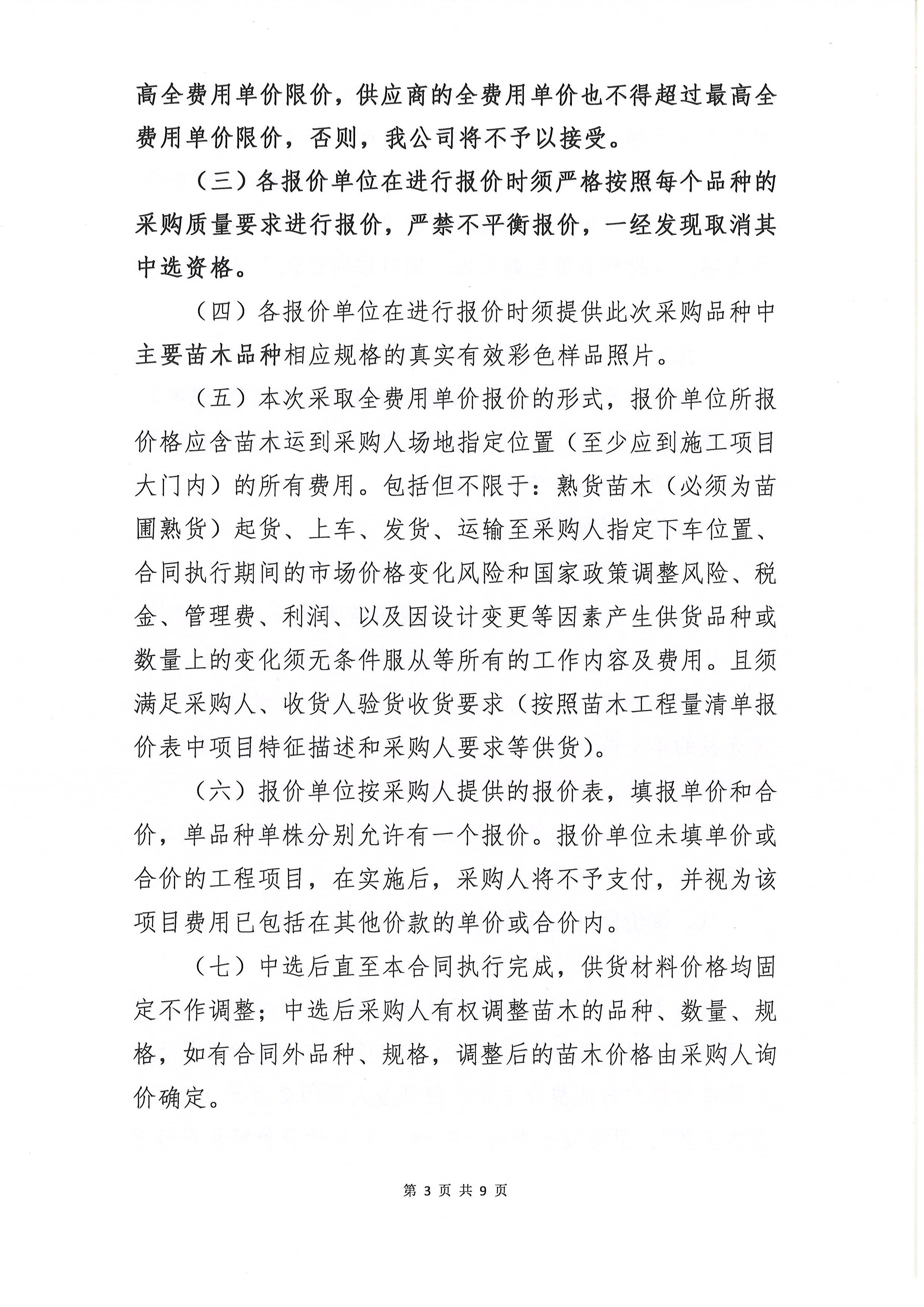 高全费用单价限价，供应商的全费用单价也不得超过最高全费用单价限价，否则，我公司将不予以接受。

（三）各报价单位在进行报价时须严格按照每个品种的采购质量要求进行报价，严禁不平衡报价，一经发现取消其中选资格。

（四）各报价单位在进行报价时须提供此次采购品种中主要苗木品种相应规格的真实有效彩色样品照片。

（五）本次采取全费用单价报价的形式，报价单位所报价格应含苗木运到采购人场地指定位置（至少应到施工项目大门内）的所有费用。包括但不限于：熟货苗木（必须为苗圃熟货）起货、上车、发货、运输至采购人指定下车位置、合同执行期间的市场价格变化风险和国家政策调整风险、税金、管理费、利润、以及因设计变更等因素产生供货品种或数量上的变化须无条件服从等所有的工作内容及费用。且须满足采购人、收货人验货收货要求（按照苗木工程量清单报价表中项目特征描述和采购人要求等供货）。

（六）报价单位按采购人提供的报价表，填报单价和合价，单品种单株分别允许有一个报价。报价单位未填单价或合价的工程项目，在实施后，采购人将不予支付，并视为该项目费用已包括在其他价款的单价或合价内。

（七）中选后直至本合同执行完成，供货材料价格均固定不作调整；中选后采购人有权调整苗木的品种、数量、规格，如有合同外品种、规格，调整后的苗木价格由采购人询价确定。

第 3 页 共 9 页